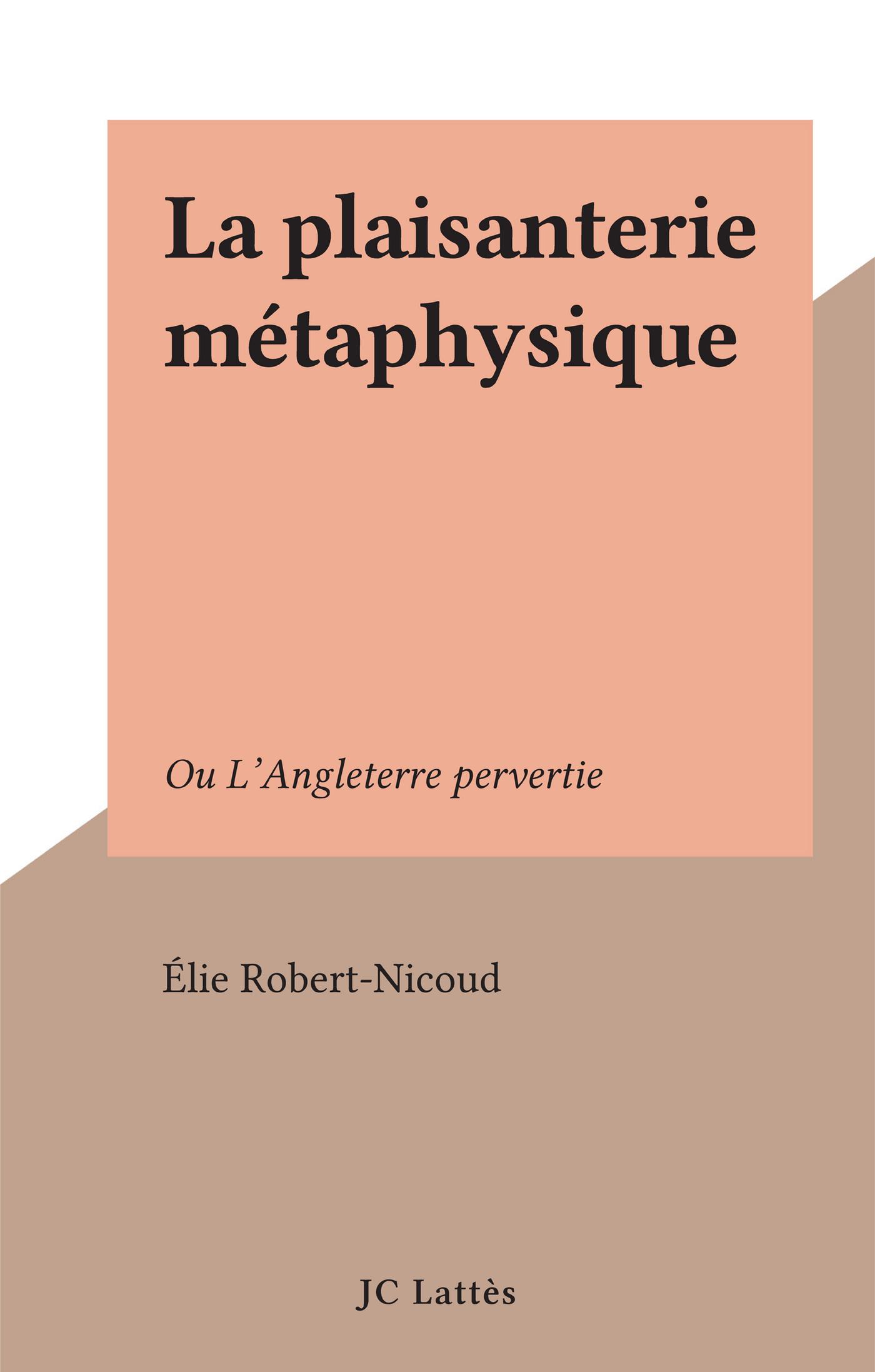 La plaisanterie métaphysique

Ou L'Angleterre pervertie

Élie Robert-Nicoud

JC Lattès